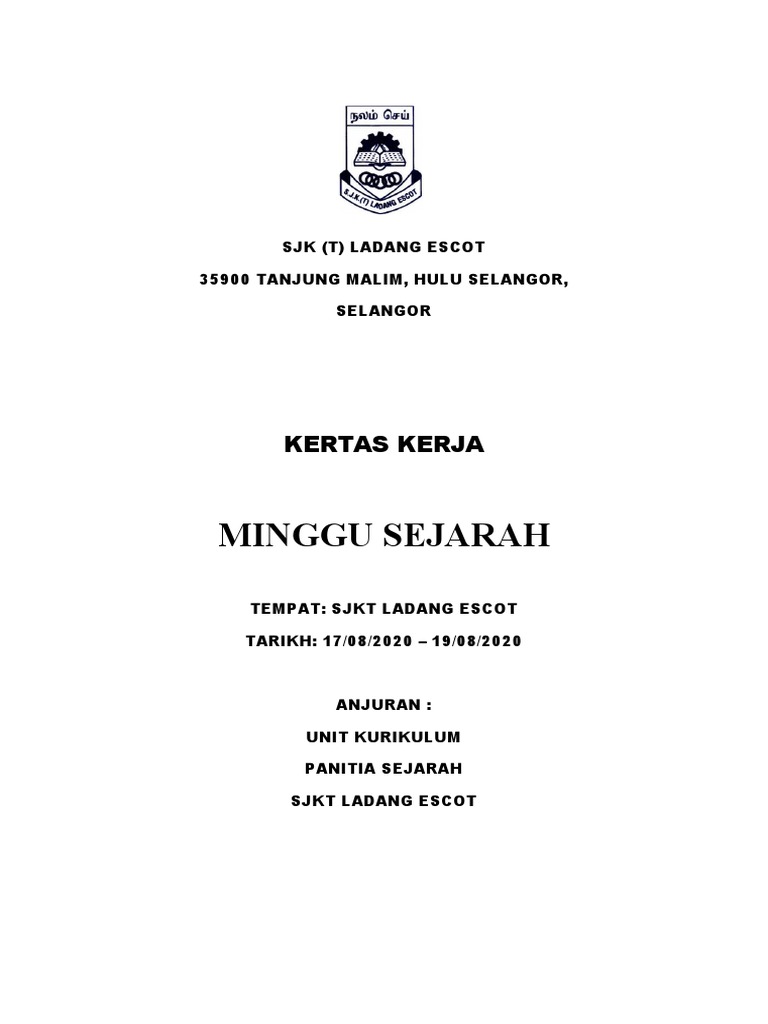 நலம் செய்

S.J.K.(T) LADANG ESCOT

SJK (T) LADANG ESCOT
35900 TANJUNG MALIM, HULU SELANGOR,
SELANGOR

KERTAS KERJA

MINGGU SEJARAH

TEMPAT: SJKT LADANG ESCOT
TARIKH: 17/08/2020 – 19/08/2020

ANJURAN :
UNIT KURIKULUM
PANITIA SEJARAH
SJKT LADANG ESCOT